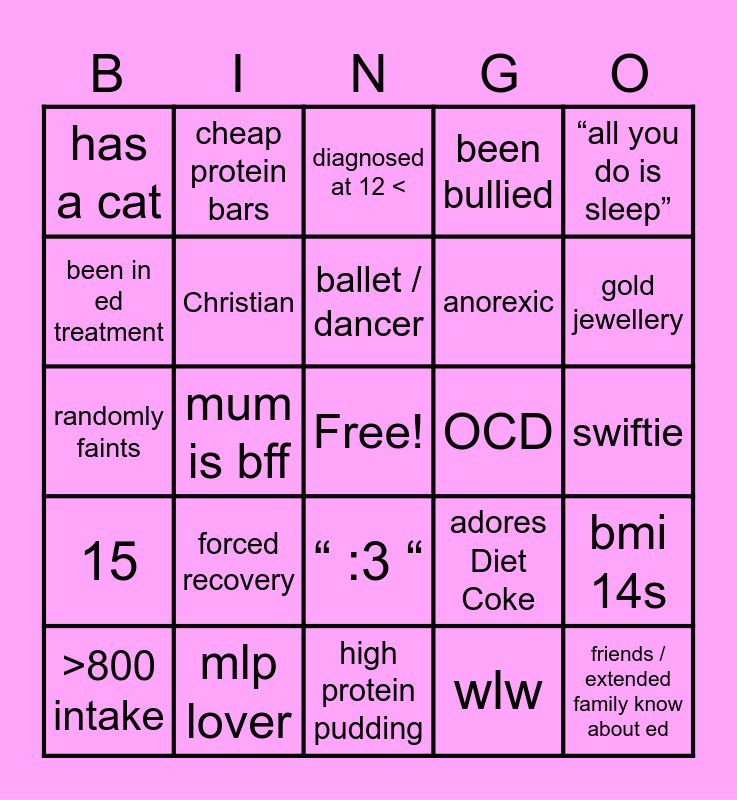 | B | I | N | G | O |
|---|---|---|---|---|
| has a cat | cheap protein bars | diagnosed at 12 < | been bullied | “all you do is sleep” |
| been in ed treatment | Christian | ballet / dancer | anorexic | gold jewellery |
| randomly faints | mum is bff | Free! | OCD | swiftie |
| 15 | forced recovery | “ :3 “ | adores Diet Coke | bmi 14s |
| >800 intake | mlp lover | high protein pudding | wlw | friends / extended family know about ed |